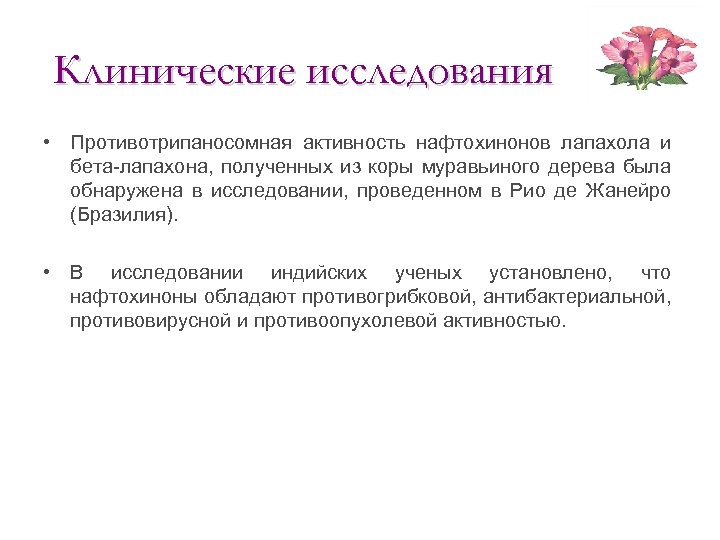 Клинические исследования

• Противотрипаносомная активность нафтохинонов лапахола и бета-лапахона, полученных из коры муравьиного дерева была обнаружена в исследовании, проведенном в Рио де Жанейро (Бразилия).

• В исследовании индийских ученых установлено, что нафтохиноны обладают противогрибковой, антибактериальной, противовирусной и противоопухолевой активностью.